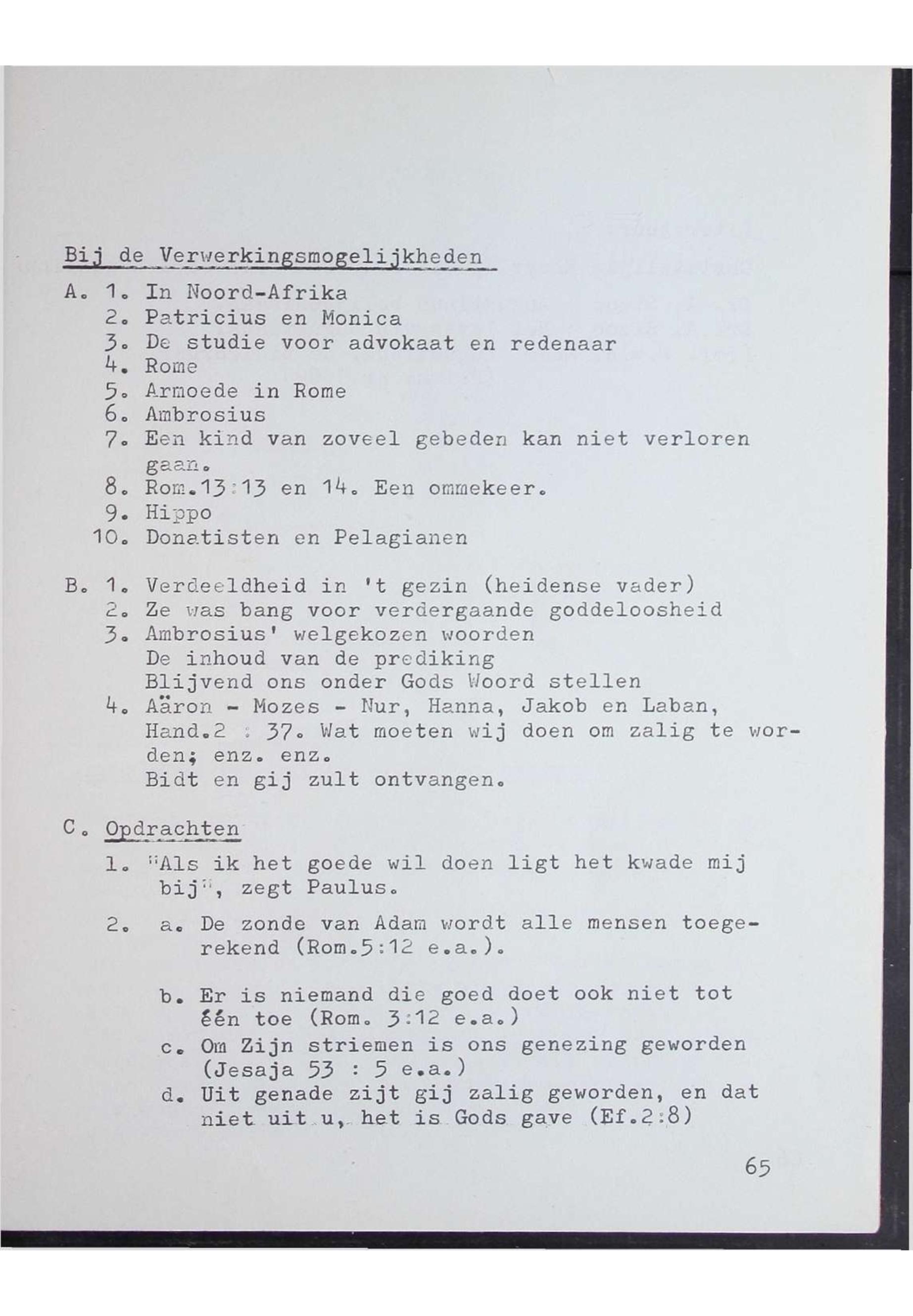 Bij de Verwerkingsmogelijkheden

A. 1. In Noord-Afrika
2. Patricius en Monica
3. De studie voor advokaat en redenaar
4. Rome
5. Armoede in Rome
6. Ambrosius
7. Een kind van zoveel gebeden kan niet verloren gaan.
8. Rom.13:13 en 14. Een ommekeer.
9. Hippo
10. Donatisten en Pelagianen

B. 1. Verdeeldheid in 't gezin (heidense vader)
2. Ze was bang voor verdergaande goddeloosheid
3. Ambrosius' welgekozen woorden
De inhoud van de prediking
Blijvend ons onder Gods Woord stellen
4. Aäron - Mozes - Nur, Hanna, Jakob en Laban, Hand.2 : 37. Wat moeten wij doen om zalig te worden; enz. enz.
Bidt en gij zult ontvangen.

C. Opdrachten

1. "Als ik het goede wil doen ligt het kwade mij bij", zegt Paulus.

2. a. De zonde van Adam wordt alle mensen toegerekend (Rom.5:12 e.a.).

b. Er is niemand die goed doet ook niet tot één toe (Rom. 3:12 e.a.)
c. Om Zijn striemen is ons genezing geworden (Jesaja 53 : 5 e.a.)
d. Uit genade zijt gij zalig geworden, en dat niet uit u, het is Gods gave (Ef.2:8)

65